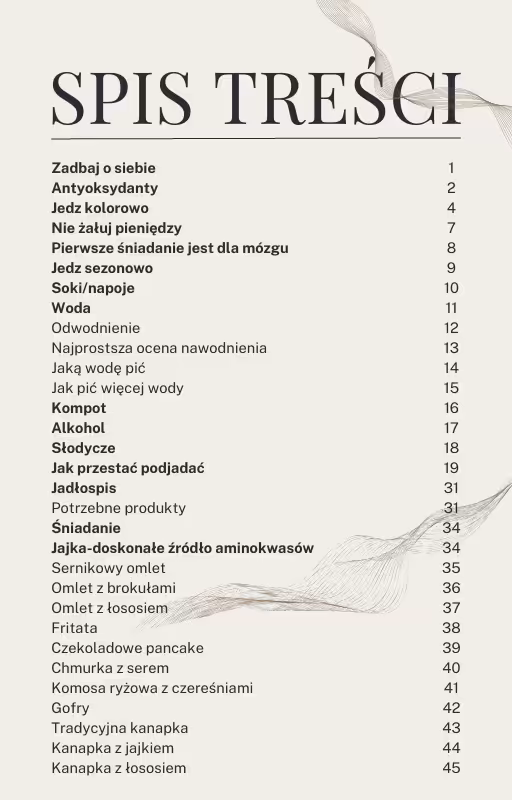 SPIS TREŚCI

| | |
|---|---|
| Zadbaj o siebie | 1 |
| Antyoksydanty | 2 |
| Jedz kolorowo | 4 |
| Nie żałuj pieniędzy | 7 |
| Pierwsze śniadanie jest dla mózgu | 8 |
| Jedz sezonowo | 9 |
| Soki/napoje | 10 |
| Woda | 11 |
| Odwodnienie | 12 |
| Najprostsza ocena nawodnienia | 13 |
| Jaką wodę pić | 14 |
| Jak pić więcej wody | 15 |
| Kompot | 16 |
| Alkohol | 17 |
| Słodycze | 18 |
| Jak przestać podjadać | 19 |
| Jadłospis | 31 |
| Potrzebne produkty | 31 |
| Śniadanie | 34 |
| Jajka-doskonałe źródło aminokwasów | 34 |
| Sernikowy omlet | 35 |
| Omlet z brokułami | 36 |
| Omlet z łososiem | 37 |
| Fritata | 38 |
| Czekoladowe pancake | 39 |
| Chmurka z serem | 40 |
| Komosa ryżowa z czereśniami | 41 |
| Gofry | 42 |
| Tradycyjna kanapka | 43 |
| Kanapka z jajkiem | 44 |
| Kanapka z łososiem | 45 |